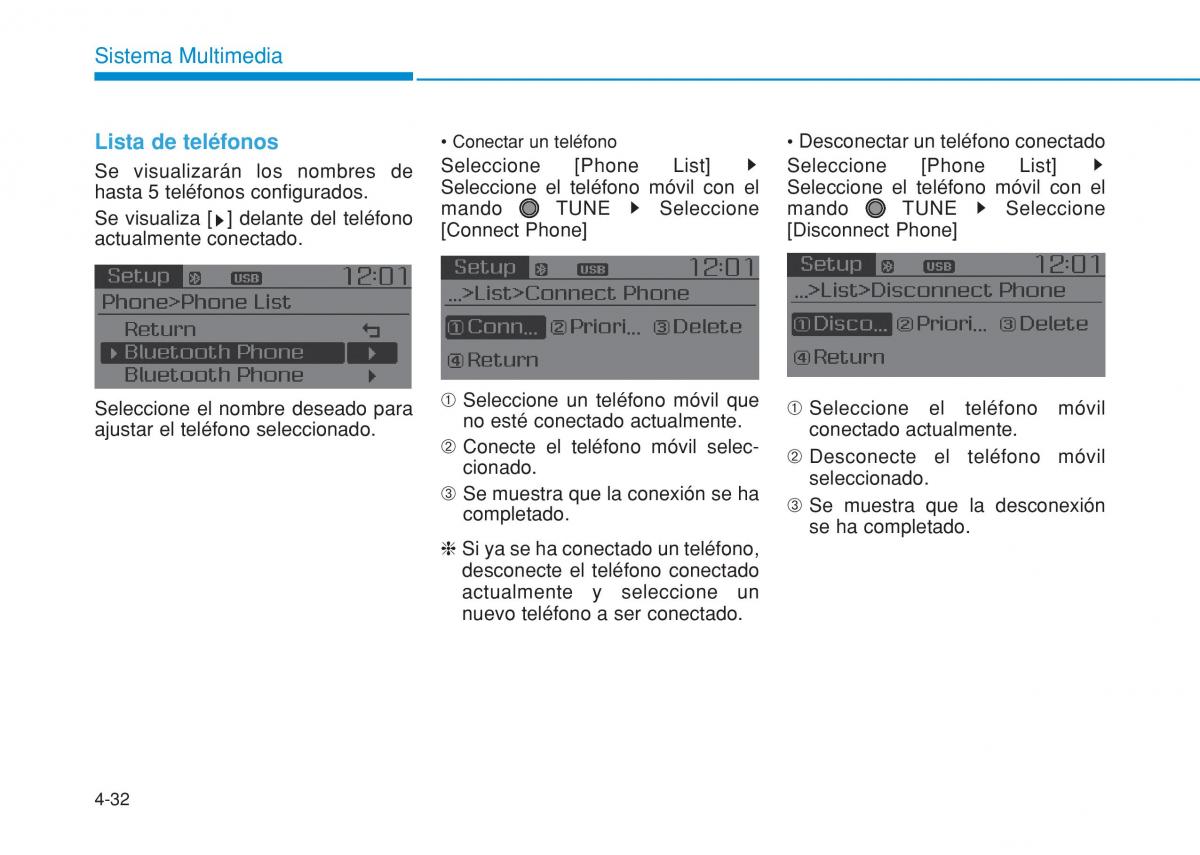 Sistema Multimedia

Lista de teléfonos

Se visualizarán los nombres de hasta 5 teléfonos configurados.

Se visualiza [▶] delante del teléfono actualmente conectado.

Setup USB 12:01
Phone>Phone List
Return
▶ Bluetooth Phone ▶
Bluetooth Phone ▶

Seleccione el nombre deseado para ajustar el teléfono seleccionado.

• Conectar un teléfono

Seleccione [Phone List] ▶ Seleccione el teléfono móvil con el mando TUNE ▶ Seleccione [Connect Phone]

Setup USB 12:01
...>List>Connect Phone
① Conn... ② Priori... ③ Delete
④ Return

① Seleccione un teléfono móvil que no esté conectado actualmente.

② Conecte el teléfono móvil seleccionado.

③ Se muestra que la conexión se ha completado.

❈ Si ya se ha conectado un teléfono, desconecte el teléfono conectado actualmente y seleccione un nuevo teléfono a ser conectado.

• Desconectar un teléfono conectado

Seleccione [Phone List] ▶ Seleccione el teléfono móvil con el mando TUNE ▶ Seleccione [Disconnect Phone]

Setup USB 12:01
...>List>Disconnect Phone
① Disco... ② Priori... ③ Delete
④ Return

① Seleccione el teléfono móvil conectado actualmente.

② Desconecte el teléfono móvil seleccionado.

③ Se muestra que la desconexión se ha completado.

4-32